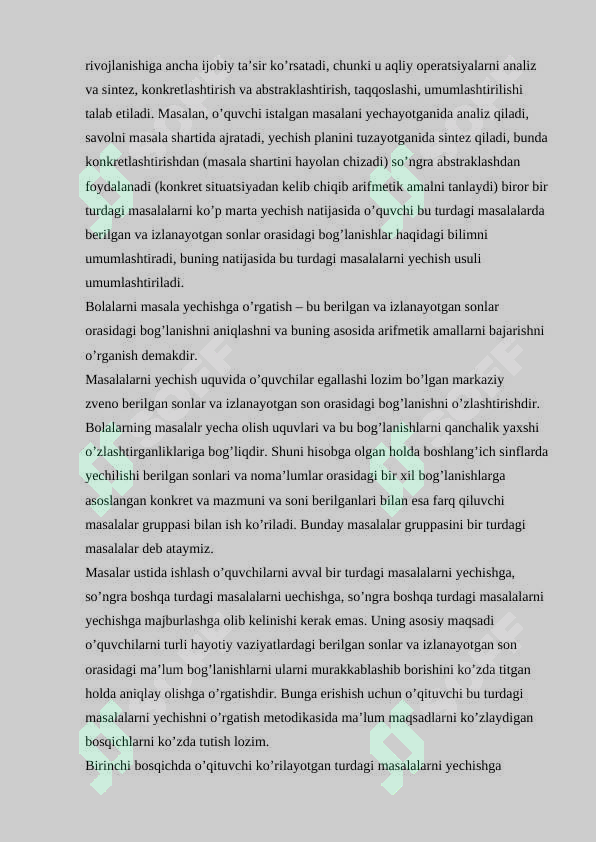 rivojlanishiga ancha ijobiy ta’sir ko’rsatadi, chunki u aqliy operatsiyalarni analiz va sintez, konkretlashtirish va abstraklashtirish, taqqoslashi, umumlashtirilishi talab etiladi. Masalan, o’quvchi istalgan masalani yechayotganida analiz qiladi, savolni masala shartida ajratadi, yechish planini tuzayotganida sintez qiladi, bunda konkretlashtirishdan (masala shartini hayolan chizadi) so’ngra abstraklashdan foydalanadi (konkret situatsiyadan kelib chiqib arifmetik amalni tanlaydi) biror bir turdagi masalalarni ko’p marta yechish natijasida o’quvchi bu turdagi masalalarda berilgan va izlanayotgan sonlar orasidagi bog’lanishlar haqidagi bilimni umumlashtiradi, buning natijasida bu turdagi masalalarni yechish usuli umumlashtiriladi.
Bolalarni masala yechishga o’rgatish – bu berilgan va izlanayotgan sonlar orasidagi bog’lanishni aniqlashni va buning asosida arifmetik amallarni bajarishni o’rganish demakdir.
Masalalarni yechish uquvida o’quvchilar egallashi lozim bo’lgan markaziy zveno berilgan sonlar va izlanayotgan son orasidagi bog’lanishni o’zlashtirishdir. Bolalarning masalalr yecha olish uquvlari va bu bog’lanishlarni qanchalik yaxshi o’zlashtirganliklariga bog’liqdir. Shuni hisobga olgan holda boshlang’ich sinflarda yechilishi berilgan sonlari va noma’lumlar orasidagi bir xil bog’lanishlarga asoslangan konkret va mazmuni va soni berilganlari bilan esa farq qiluvchi masalalar gruppasi bilan ish ko’riladi. Bunday masalalar gruppasini bir turdagi masalalar deb ataymiz.
Masalar ustida ishlash o’quvchilarni avval bir turdagi masalalarni yechishga, so’ngra boshqa turdagi masalalarni uechishga, so’ngra boshqa turdagi masalalarni yechishga majburlashga olib kelinishi kerak emas. Uning asosiy maqsadi o’quvchilarni turli hayotiy vaziyatlardagi berilgan sonlar va izlanayotgan son orasidagi ma’lum bog’lanishlarni ularni murakkablashib borishini ko’zda titgan holda aniqlay olishga o’rgatishdir. Bunga erishish uchun o’qituvchi bu turdagi masalalarni yechishni o’rgatish metodikasida ma’lum maqsadlarni ko’zlaydigan bosqichlarni ko’zda tutish lozim.
Birinchi bosqichda o’qituvchi ko’rilayotgan turdagi masalalarni yechishga